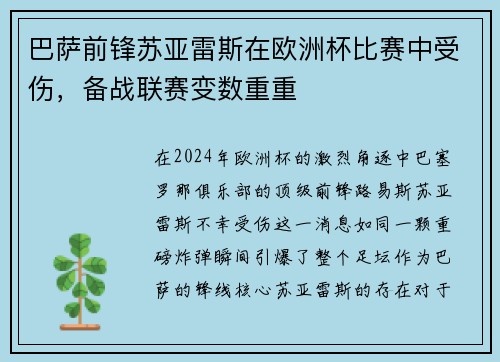 巴萨前锋苏亚雷斯在欧洲杯比赛中受伤，备战联赛变数重重

在2024年欧洲杯的激烈角逐中巴塞罗那俱乐部的顶级前锋路易斯苏亚雷斯不幸受伤这一消息如同一颗重磅炸弹瞬间引爆了整个足坛作为巴萨的锋线核心苏亚雷斯的存在对于